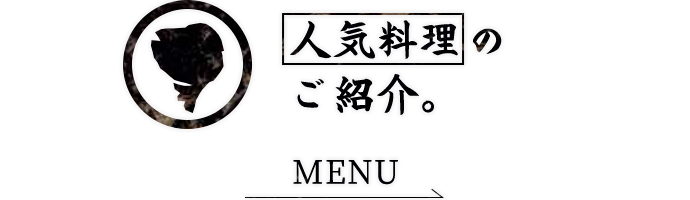 人気料理の
ご紹介。

MENU